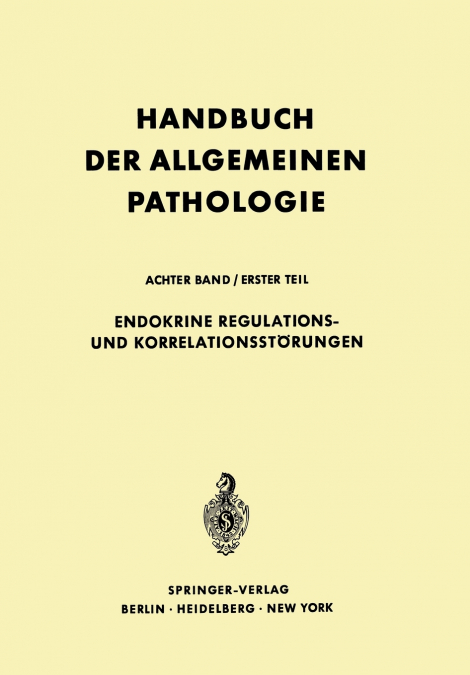 HANDBUCH
DER ALLGEMEINEN
PATHOLOGIE

ACHTER BAND / ERSTER TEIL

ENDOKRINE REGULATIONS-
UND KORRELATIONSSTÖRUNGEN

SPRINGER-VERLAG
BERLIN · HEIDELBERG · NEW YORK